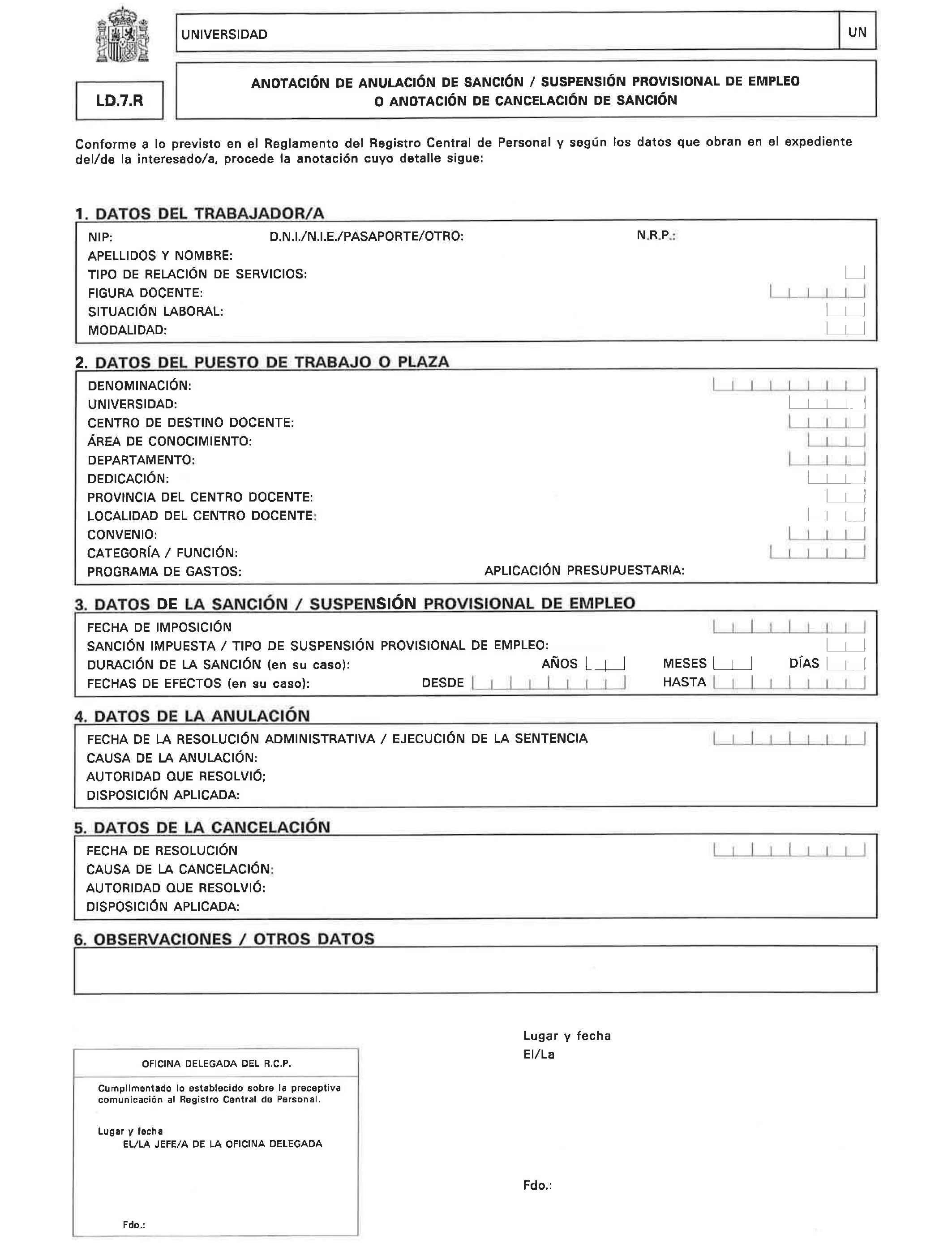 UNIVERSIDAD

UN

LD.7.R

ANOTACIÓN DE ANULACIÓN DE SANCIÓN / SUSPENSIÓN PROVISIONAL DE EMPLEO O ANOTACIÓN DE CANCELACIÓN DE SANCIÓN

Conforme a lo previsto en el Reglamento del Registro Central de Personal y según los datos que obran en el expediente del/de la interesado/a, procede la anotación cuyo detalle sigue:

1. DATOS DEL TRABAJADOR/A

NIP: D.N.I./N.I.E./PASAPORTE/OTRO: N.R.P.:
APELLIDOS Y NOMBRE:
TIPO DE RELACIÓN DE SERVICIOS:
FIGURA DOCENTE:
SITUACIÓN LABORAL:
MODALIDAD:

2. DATOS DEL PUESTO DE TRABAJO O PLAZA

DENOMINACIÓN:
UNIVERSIDAD:
CENTRO DE DESTINO DOCENTE:
ÁREA DE CONOCIMIENTO:
DEPARTAMENTO:
DEDICACIÓN:
PROVINCIA DEL CENTRO DOCENTE:
LOCALIDAD DEL CENTRO DOCENTE:
CONVENIO:
CATEGORÍA / FUNCIÓN:
PROGRAMA DE GASTOS: APLICACIÓN PRESUPUESTARIA:

3. DATOS DE LA SANCIÓN / SUSPENSIÓN PROVISIONAL DE EMPLEO

FECHA DE IMPOSICIÓN
SANCIÓN IMPUESTA / TIPO DE SUSPENSIÓN PROVISIONAL DE EMPLEO:
DURACIÓN DE LA SANCIÓN (en su caso): AÑOS MESES DÍAS
FECHAS DE EFECTOS (en su caso): DESDE HASTA

4. DATOS DE LA ANULACIÓN

FECHA DE LA RESOLUCIÓN ADMINISTRATIVA / EJECUCIÓN DE LA SENTENCIA
CAUSA DE LA ANULACIÓN:
AUTORIDAD QUE RESOLVIÓ;
DISPOSICIÓN APLICADA:

5. DATOS DE LA CANCELACIÓN

FECHA DE RESOLUCIÓN
CAUSA DE LA CANCELACIÓN:
AUTORIDAD QUE RESOLVIÓ:
DISPOSICIÓN APLICADA:

6. OBSERVACIONES / OTROS DATOS

OFICINA DELEGADA DEL R.C.P.

Cumplimentado lo establecido sobre la preceptiva comunicación al Registro Central de Personal.

Lugar y fecha
EL/LA JEFE/A DE LA OFICINA DELEGADA

Fdo.:

Lugar y fecha
El/La

Fdo.: